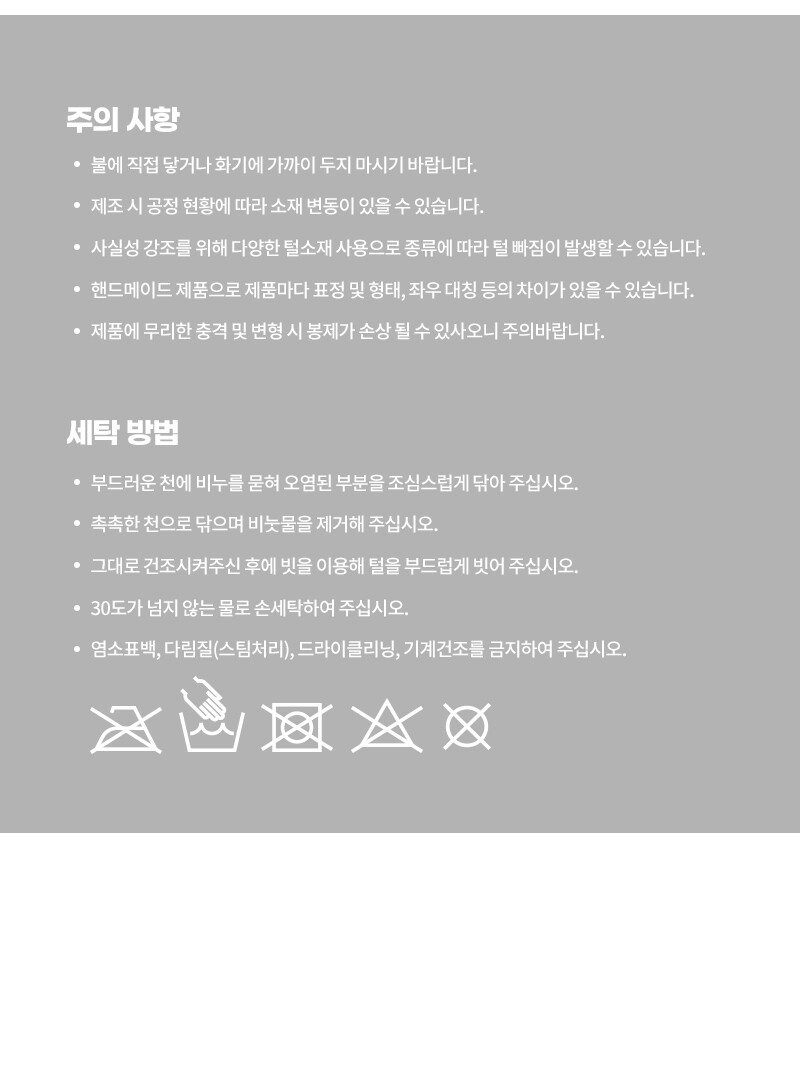 주의 사항

• 불에 직접 닿거나 화기에 가까이 두지 마시기 바랍니다.

• 제조 시 공정 현황에 따라 소재 변동이 있을 수 있습니다.

• 사실성 강조를 위해 다양한 털소재 사용으로 종류에 따라 털 빠짐이 발생할 수 있습니다.

• 핸드메이드 제품으로 제품마다 표정 및 형태, 좌우 대칭 등의 차이가 있을 수 있습니다.

• 제품에 무리한 충격 및 변형 시 봉제가 손상 될 수 있사오니 주의바랍니다.

세탁 방법

• 부드러운 천에 비누를 묻혀 오염된 부분을 조심스럽게 닦아 주십시오.

• 촉촉한 천으로 닦으며 비눗물을 제거해 주십시오.

• 그대로 건조시켜주신 후에 빗을 이용해 털을 부드럽게 빗어 주십시오.

• 30도가 넘지 않는 물로 손세탁하여 주십시오.

• 염소표백, 다림질(스팀처리), 드라이클리닝, 기계건조를 금지하여 주십시오.